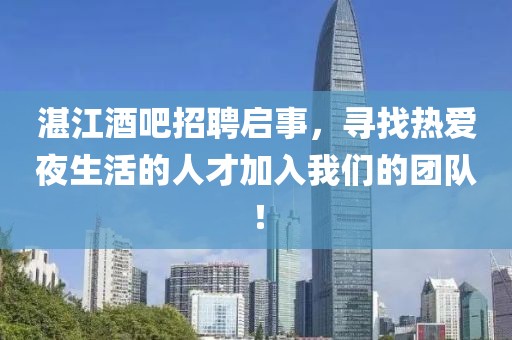 湛江酒吧招聘启事，寻找热爱夜生活的人才加入我们的团队！